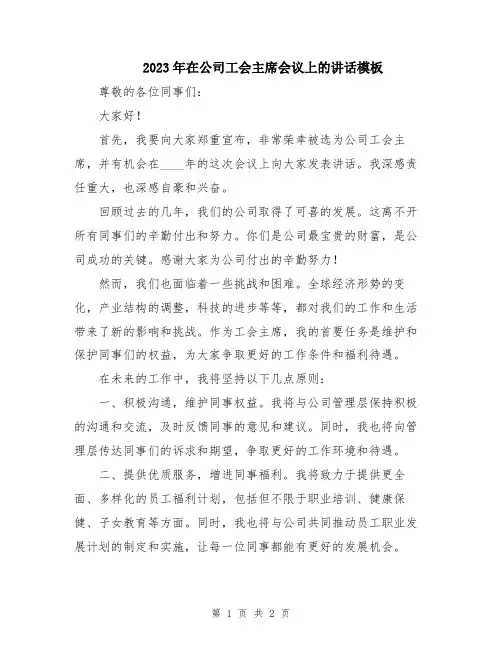 2023年在公司工会主席会议上的讲话模板

尊敬的各位同事们：

大家好！

首先，我要向大家郑重宣布，非常荣幸被选为公司工会主席，并有机会在____年的这次会议上向大家发表讲话。我深感责任重大，也深感自豪和兴奋。

回顾过去的几年，我们的公司取得了可喜的发展。这离不开所有同事们的辛勤付出和努力。你们是公司最宝贵的财富，是公司成功的关键。感谢大家为公司付出的辛勤努力！

然而，我们也面临着一些挑战和困难。全球经济形势的变化，产业结构的调整，科技的进步等等，都对我们的工作和生活带来了新的影响和挑战。作为工会主席，我的首要任务是维护和保护同事们的权益，为大家争取更好的工作条件和福利待遇。

在未来的工作中，我将坚持以下几点原则：

一、积极沟通，维护同事权益。我将与公司管理层保持积极的沟通和交流，及时反馈同事的意见和建议。同时，我也将向管理层传达同事们的诉求和期望，争取更好的工作环境和待遇。

二、提供优质服务，增进同事福利。我将致力于提供更全面、多样化的员工福利计划，包括但不限于职业培训、健康保健、子女教育等方面。同时，我也将与公司共同推动员工职业发展计划的制定和实施，让每一位同事都能有更好的发展机会。

第 1 页 共 2 页